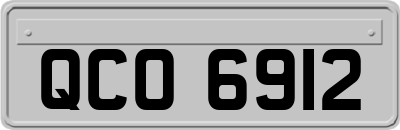 QCO 6912